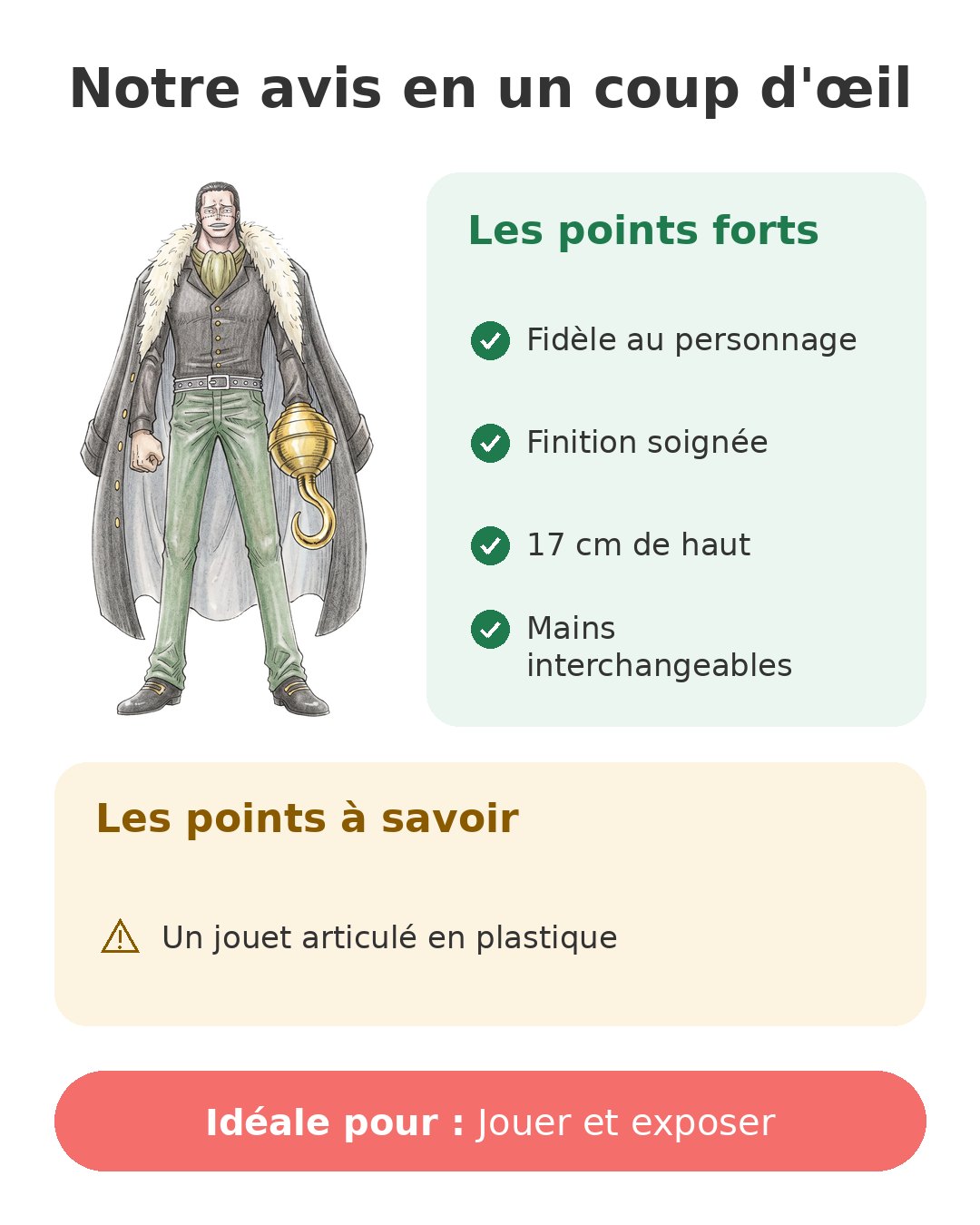 Notre avis en un coup d'œil

Les points forts

Fidèle au personnage

Finition soignée

17 cm de haut

Mains interchangeables

Les points à savoir

Un jouet articulé en plastique

Idéale pour : Jouer et exposer